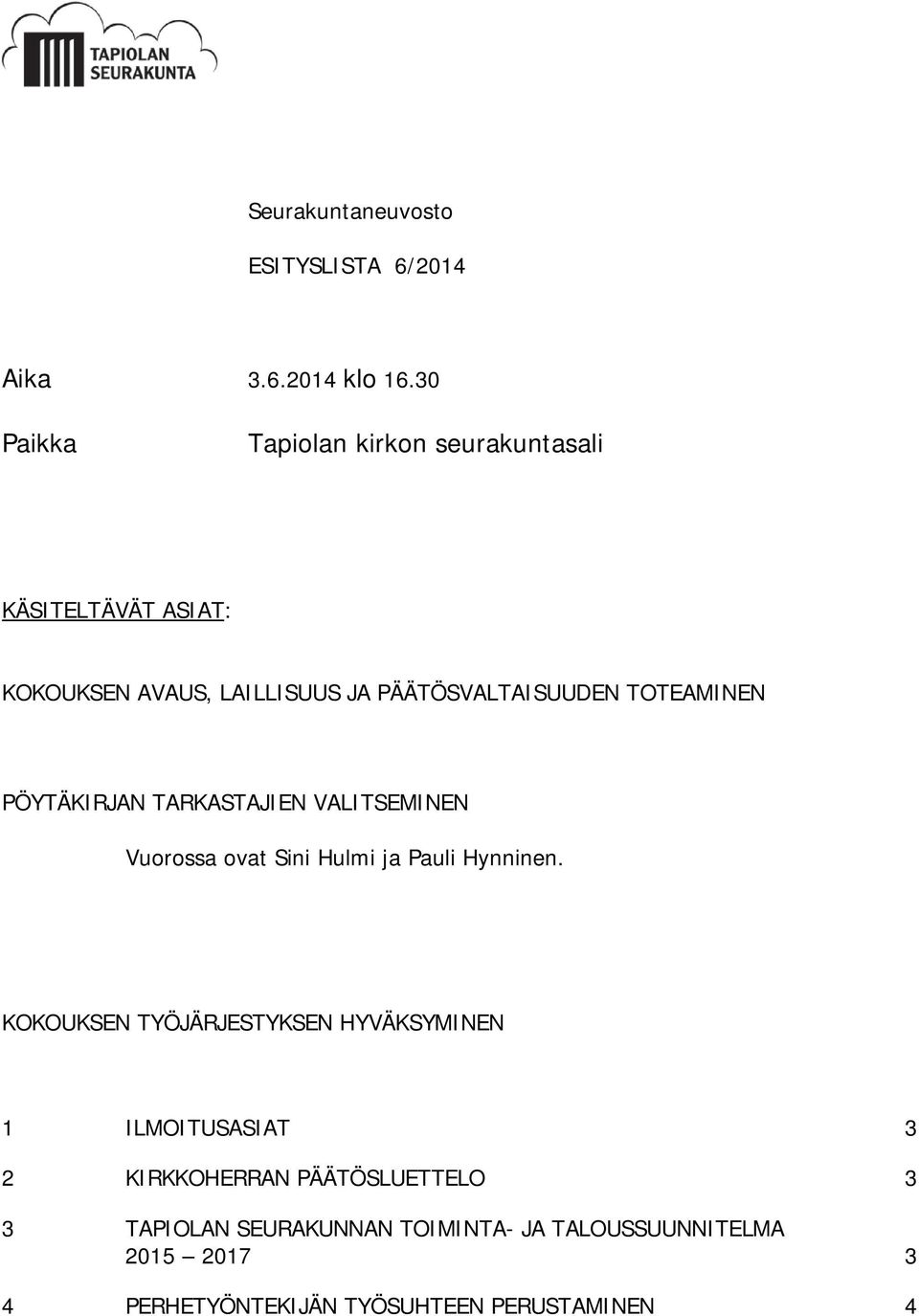 TAPIOLAN SEURAKUNTA

Seurakuntaneuvosto

ESITYSLISTA 6/2014

Aika 3.6.2014 klo 16.30

Paikka Tapiolan kirkon seurakuntasali

KÄSITELTÄVÄT ASIAT:

KOKOUKSEN AVAUS, LAILLISUUS JA PÄÄTÖSVALTAISUUDEN TOTEAMINEN

PÖYTÄKIRJAN TARKASTAJIEN VALITSEMINEN

Vuorossa ovat Sini Hulmi ja Pauli Hynninen.

KOKOUKSEN TYÖJÄRJESTYKSEN HYVÄKSYMINEN

1 ILMOITUSASIAT 3

2 KIRKKOHERRAN PÄÄTÖSLUETTELO 3

3 TAPIOLAN SEURAKUNNAN TOIMINTA- JA TALOUSSUUNNITELMA 2015 – 2017 3

4 PERHETYÖNTEKIJÄN TYÖSUHTEEN PERUSTAMINEN 4